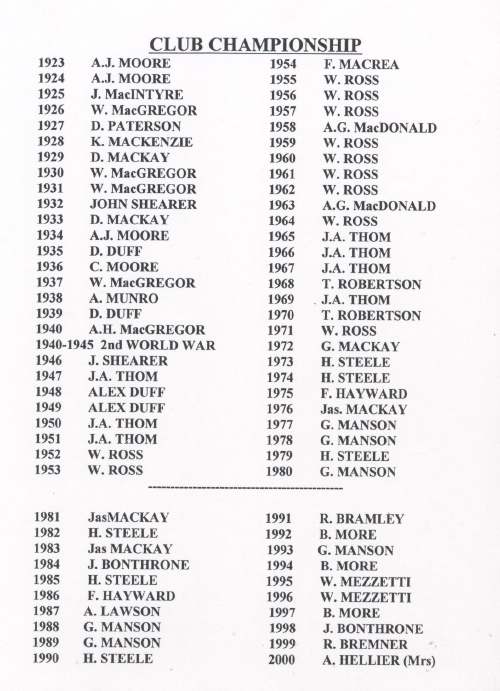 CLUB CHAMPIONSHIP

1923 A.J. MOORE
1924 A.J. MOORE
1925 J. MacINTYRE
1926 W. MacGREGOR
1927 D. PATERSON
1928 K. MACKENZIE
1929 D. MACKAY
1930 W. MacGREGOR
1931 W. MacGREGOR
1932 JOHN SHEARER
1933 D. MACKAY
1934 A.J. MOORE
1935 D. DUFF
1936 C. MOORE
1937 W. MacGREGOR
1938 A. MUNRO
1939 D. DUFF
1940 A.H. MacGREGOR
1940-1945 2nd WORLD WAR
1946 J. SHEARER
1947 J.A. THOM
1948 ALEX DUFF
1949 ALEX DUFF
1950 J.A. THOM
1951 J.A. THOM
1952 W. ROSS
1953 W. ROSS

1954 F. MACREA
1955 W. ROSS
1956 W. ROSS
1957 W. ROSS
1958 A.G. MacDONALD
1959 W. ROSS
1960 W. ROSS
1961 W. ROSS
1962 W. ROSS
1963 A.G. MacDONALD
1964 W. ROSS
1965 J.A. THOM
1966 J.A. THOM
1967 J.A. THOM
1968 T. ROBERTSON
1969 J.A. THOM
1970 T. ROBERTSON
1971 W. ROSS
1972 G. MACKAY
1973 H. STEELE
1974 H. STEELE
1975 F. HAYWARD
1976 Jas. MACKAY
1977 G. MANSON
1978 G. MANSON
1979 H. STEELE
1980 G. MANSON

1981 JasMACKAY
1982 H. STEELE
1983 Jas MACKAY
1984 J. BONTHRONE
1985 H. STEELE
1986 F. HAYWARD
1987 A. LAWSON
1988 G. MANSON
1989 G. MANSON
1990 H. STEELE

1991 R. BRAMLEY
1992 B. MORE
1993 G. MANSON
1994 B. MORE
1995 W. MEZZETTI
1996 W. MEZZETTI
1997 B. MORE
1998 J. BONTHRONE
1999 R. BREMNER
2000 A. HELLIER (Mrs)